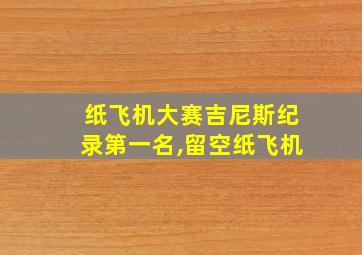 纸飞机大赛吉尼斯纪录第一名,留空纸飞机